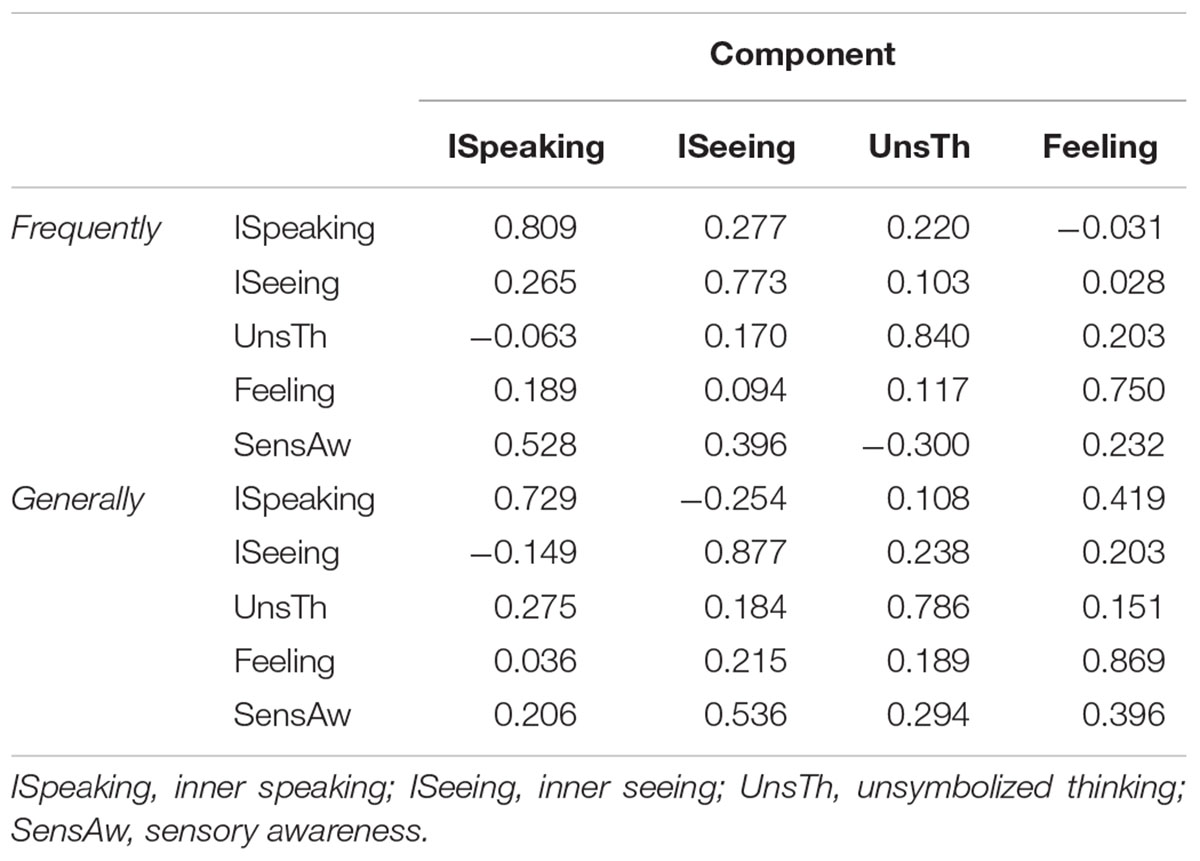 |  |  | Component |  |  |  |
|---|---|---|---|---|---|
|  |  | ISpeaking | ISeeing | UnsTh | Feeling |
| Frequently | ISpeaking | 0.809 | 0.277 | 0.220 | −0.031 |
|  | ISeeing | 0.265 | 0.773 | 0.103 | 0.028 |
|  | UnsTh | −0.063 | 0.170 | 0.840 | 0.203 |
|  | Feeling | 0.189 | 0.094 | 0.117 | 0.750 |
|  | SensAw | 0.528 | 0.396 | −0.300 | 0.232 |
| Generally | ISpeaking | 0.729 | −0.254 | 0.108 | 0.419 |
|  | ISeeing | −0.149 | 0.877 | 0.238 | 0.203 |
|  | UnsTh | 0.275 | 0.184 | 0.786 | 0.151 |
|  | Feeling | 0.036 | 0.215 | 0.189 | 0.869 |
|  | SensAw | 0.206 | 0.536 | 0.294 | 0.396 |

ISpeaking, inner speaking; ISeeing, inner seeing; UnsTh, unsymbolized thinking; SensAw, sensory awareness.